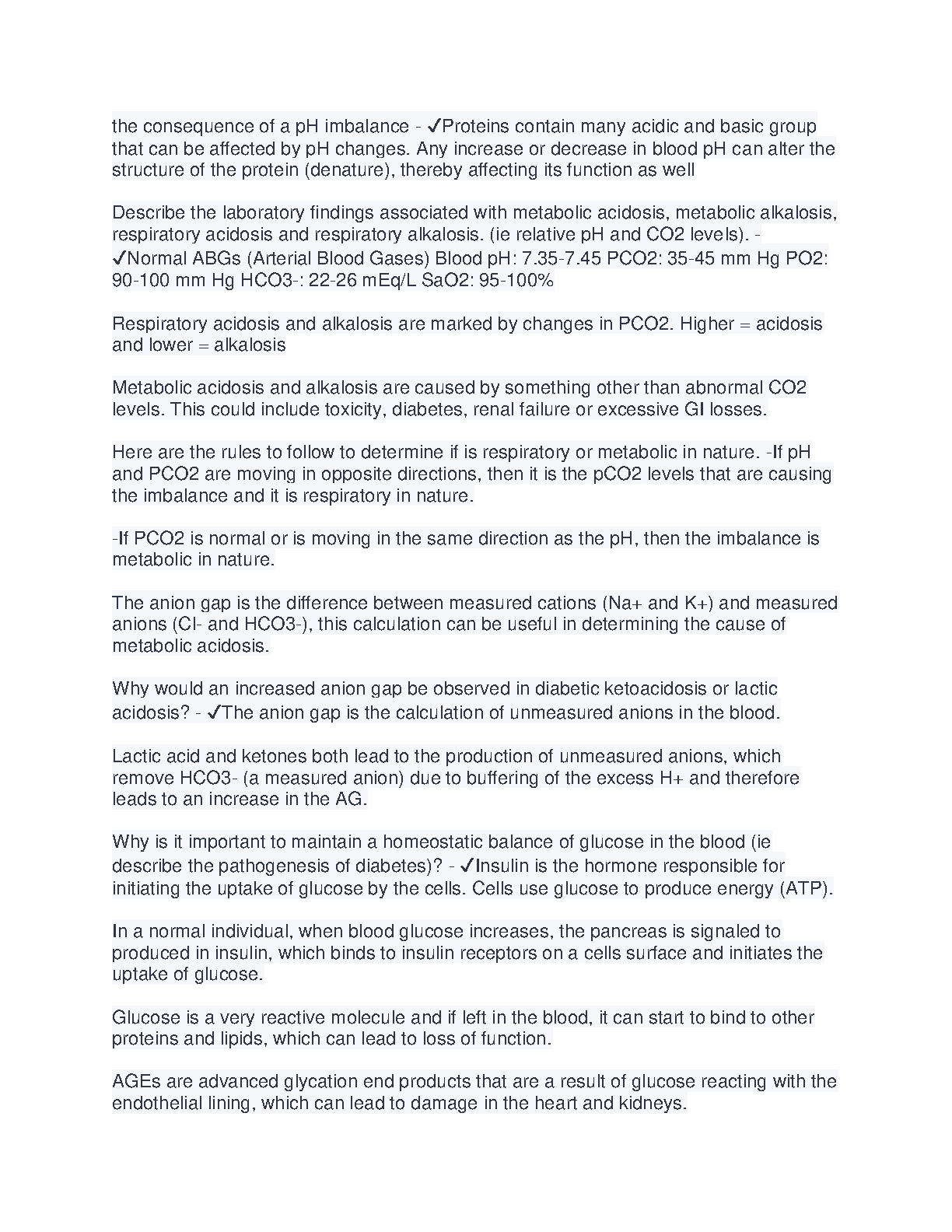 the consequence of a pH imbalance - ✓Proteins contain many acidic and basic group that can be affected by pH changes. Any increase or decrease in blood pH can alter the structure of the protein (denature), thereby affecting its function as well

Describe the laboratory findings associated with metabolic acidosis, metabolic alkalosis, respiratory acidosis and respiratory alkalosis. (ie relative pH and CO2 levels). - ✓Normal ABGs (Arterial Blood Gases) Blood pH: 7.35-7.45 PCO2: 35-45 mm Hg PO2: 90-100 mm Hg HCO3-: 22-26 mEq/L SaO2: 95-100%

Respiratory acidosis and alkalosis are marked by changes in PCO2. Higher = acidosis and lower = alkalosis

Metabolic acidosis and alkalosis are caused by something other than abnormal CO2 levels. This could include toxicity, diabetes, renal failure or excessive GI losses.

Here are the rules to follow to determine if is respiratory or metabolic in nature. -If pH and PCO2 are moving in opposite directions, then it is the pCO2 levels that are causing the imbalance and it is respiratory in nature.

-If PCO2 is normal or is moving in the same direction as the pH, then the imbalance is metabolic in nature.

The anion gap is the difference between measured cations (Na+ and K+) and measured anions (Cl- and HCO3-), this calculation can be useful in determining the cause of metabolic acidosis.

Why would an increased anion gap be observed in diabetic ketoacidosis or lactic acidosis? - ✓The anion gap is the calculation of unmeasured anions in the blood.

Lactic acid and ketones both lead to the production of unmeasured anions, which remove HCO3- (a measured anion) due to buffering of the excess H+ and therefore leads to an increase in the AG.

Why is it important to maintain a homeostatic balance of glucose in the blood (ie describe the pathogenesis of diabetes)? - ✓Insulin is the hormone responsible for initiating the uptake of glucose by the cells. Cells use glucose to produce energy (ATP).

In a normal individual, when blood glucose increases, the pancreas is signaled to produced in insulin, which binds to insulin receptors on a cells surface and initiates the uptake of glucose.

Glucose is a very reactive molecule and if left in the blood, it can start to bind to other proteins and lipids, which can lead to loss of function.

AGEs are advanced glycation end products that are a result of glucose reacting with the endothelial lining, which can lead to damage in the heart and kidneys.